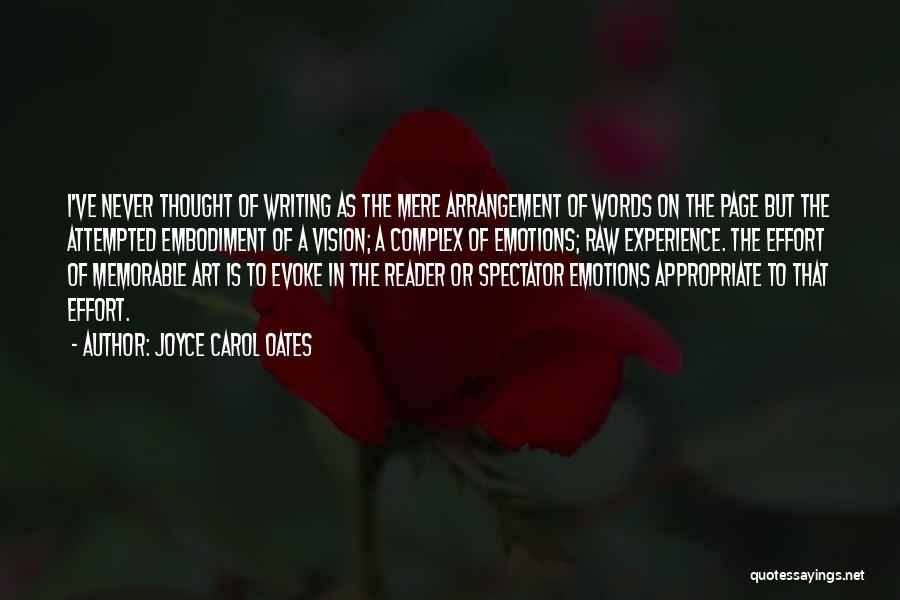 I'VE NEVER THOUGHT OF WRITING AS THE MERE ARRANGEMENT OF WORDS ON THE PAGE BUT THE ATTEMPTED EMBODIMENT OF A VISION; A COMPLEX OF EMOTIONS; RAW EXPERIENCE. THE EFFORT OF MEMORABLE ART IS TO EVOKE IN THE READER OR SPECTATOR EMOTIONS APPROPRIATE TO THAT EFFORT.

- AUTHOR: JOYCE CAROL OATES

quotessayings.net